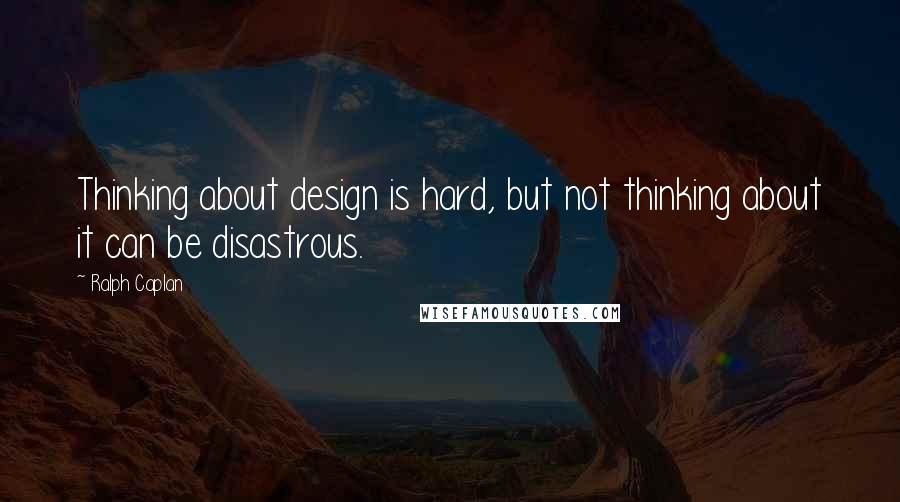 Thinking about design is hard, but not thinking about it can be disastrous.

~ Ralph Caplan

WISEFAMOUSQUOTES.COM